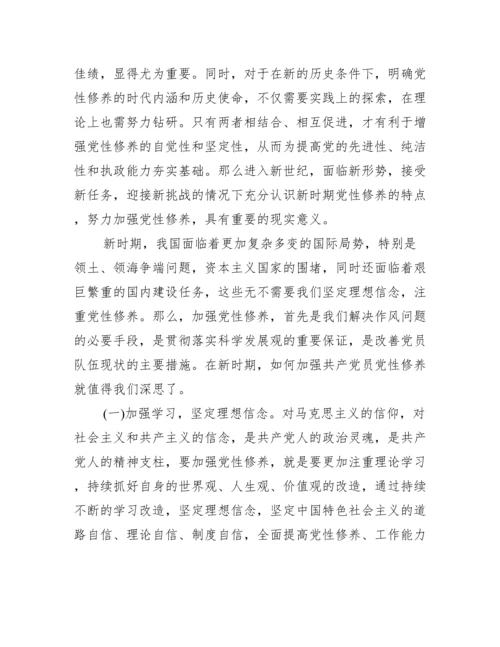 佳绩，显得尤为重要。同时，对于在新的历史条件下，明确党性修养的时代内涵和历史使命，不仅需要实践上的探索，在理论上也需努力钻研。只有两者相结合、相互促进，才有利于增强党性修养的自觉性和坚定性，从而为提高党的先进性、纯洁性和执政能力夯实基础。那么进入新世纪，面临新形势，接受新任务，迎接新挑战的情况下充分认识新时期党性修养的特点，努力加强党性修养，具有重要的现实意义。

新时期，我国面临着更加复杂多变的国际局势，特别是领土、领海争端问题，资本主义国家的围堵，同时还面临着艰巨繁重的国内建设任务，这些无不需要我们坚定理想信念，注重党性修养。那么，加强党性修养，首先是我们解决作风问题的必要手段，是贯彻落实科学发展观的重要保证，是改善党员队伍现状的主要措施。在新时期，如何加强共产党员党性修养就值得我们深思了。

(一)加强学习，坚定理想信念。对马克思主义的信仰，对社会主义和共产主义的信念，是共产党人的政治灵魂，是共产党人的精神支柱，要加强党性修养，就是要更加注重理论学习，持续抓好自身的世界观、人生观、价值观的改造，通过持续不断的学习改造，坚定理想信念，坚定中国特色社会主义的道路自信、理论自信、制度自信，全面提高党性修养、工作能力